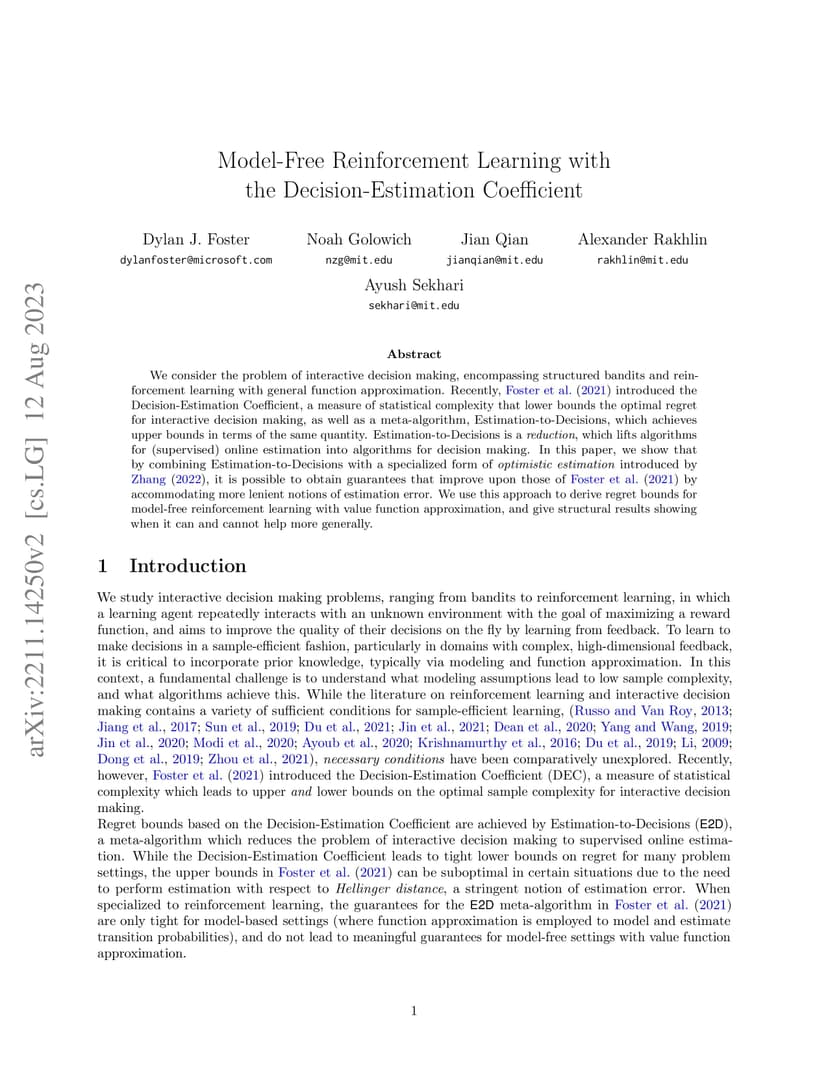 arXiv:2211.14250v2 [cs.LG] 12 Aug 2023

Model-Free Reinforcement Learning with the Decision-Estimation Coefficient

Dylan J. Foster
dylanfoster@microsoft.com

Noah Golowich
nzg@mit.edu

Jian Qian
jianqian@mit.edu

Alexander Rakhlin
rakhlin@mit.edu

Ayush Sekhari
sekhari@mit.edu

Abstract

We consider the problem of interactive decision making, encompassing structured bandits and reinforcement learning with general function approximation. Recently, Foster et al. (2021) introduced the Decision-Estimation Coefficient, a measure of statistical complexity that lower bounds the optimal regret for interactive decision making, as well as a meta-algorithm, Estimation-to-Decisions, which achieves upper bounds in terms of the same quantity. Estimation-to-Decisions is a reduction, which lifts algorithms for (supervised) online estimation into algorithms for decision making. In this paper, we show that by combining Estimation-to-Decisions with a specialized form of optimistic estimation introduced by Zhang (2022), it is possible to obtain guarantees that improve upon those of Foster et al. (2021) by accommodating more lenient notions of estimation error. We use this approach to derive regret bounds for model-free reinforcement learning with value function approximation, and give structural results showing when it can and cannot help more generally.

1 Introduction

We study interactive decision making problems, ranging from bandits to reinforcement learning, in which a learning agent repeatedly interacts with an unknown environment with the goal of maximizing a reward function, and aims to improve the quality of their decisions on the fly by learning from feedback. To learn to make decisions in a sample-efficient fashion, particularly in domains with complex, high-dimensional feedback, it is critical to incorporate prior knowledge, typically via modeling and function approximation. In this context, a fundamental challenge is to understand what modeling assumptions lead to low sample complexity, and what algorithms achieve this. While the literature on reinforcement learning and interactive decision making contains a variety of sufficient conditions for sample-efficient learning, (Russo and Van Roy, 2013; Jiang et al., 2017; Sun et al., 2019; Du et al., 2021; Jin et al., 2021; Dean et al., 2020; Yang and Wang, 2019; Jin et al., 2020; Modi et al., 2020; Ayoub et al., 2020; Krishnamurthy et al., 2016; Du et al., 2019; Li, 2009; Dong et al., 2019; Zhou et al., 2021), necessary conditions have been comparatively unexplored. Recently, however, Foster et al. (2021) introduced the Decision-Estimation Coefficient (DEC), a measure of statistical complexity which leads to upper and lower bounds on the optimal sample complexity for interactive decision making.

Regret bounds based on the Decision-Estimation Coefficient are achieved by Estimation-to-Decisions (E2D), a meta-algorithm which reduces the problem of interactive decision making to supervised online estimation. While the Decision-Estimation Coefficient leads to tight lower bounds on regret for many problem settings, the upper bounds in Foster et al. (2021) can be suboptimal in certain situations due to the need to perform estimation with respect to Hellinger distance, a stringent notion of estimation error. When specialized to reinforcement learning, the guarantees for the E2D meta-algorithm in Foster et al. (2021) are only tight for model-based settings (where function approximation is employed to model and estimate transition probabilities), and do not lead to meaningful guarantees for model-free settings with value function approximation.

1